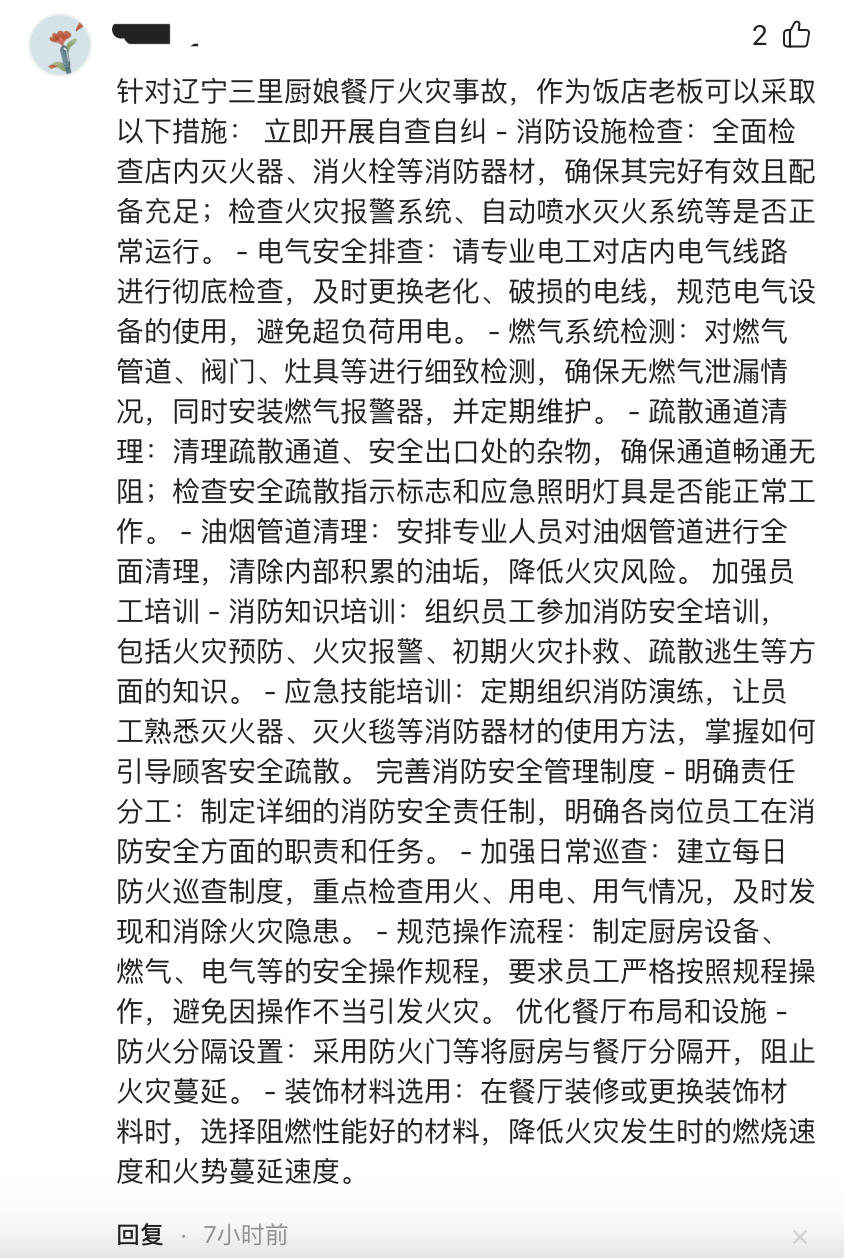 2

针对辽宁三里厨娘餐厅火灾事故，作为饭店老板可以采取以下措施： 立即开展自查自纠 - 消防设施检查：全面检查店内灭火器、消火栓等消防器材，确保其完好有效且配备充足；检查火灾报警系统、自动喷水灭火系统等是否正常运行。 - 电气安全排查：请专业电工对店内电气线路进行彻底检查，及时更换老化、破损的电线，规范电气设备的使用，避免超负荷用电。 - 燃气系统检测：对燃气管道、阀门、灶具等进行细致检测，确保无燃气泄漏情况，同时安装燃气报警器，并定期维护。 - 疏散通道清理：清理疏散通道、安全出口处的杂物，确保通道畅通无阻；检查安全疏散指示标志和应急照明灯具是否能正常工作。 - 油烟管道清理：安排专业人员对油烟管道进行全面清理，清除内部积累的油垢，降低火灾风险。 加强员工培训 - 消防知识培训：组织员工参加消防安全培训，包括火灾预防、火灾报警、初期火灾扑救、疏散逃生等方面的知识。 - 应急技能培训：定期组织消防演练，让员工熟悉灭火器、灭火毯等消防器材的使用方法，掌握如何引导顾客安全疏散。 完善消防安全管理制度 - 明确责任分工：制定详细的消防安全责任制，明确各岗位员工在消防安全方面的职责和任务。 - 加强日常巡查：建立每日防火巡查制度，重点检查用火、用电、用气情况，及时发现和消除火灾隐患。 - 规范操作流程：制定厨房设备、燃气、电气等的安全操作规程，要求员工严格按照规程操作，避免因操作不当引发火灾。 优化餐厅布局和设施 - 防火分隔设置：采用防火门等将厨房与餐厅分隔开，阻止火灾蔓延。 - 装饰材料选用：在餐厅装修或更换装饰材料时，选择阻燃性能好的材料，降低火灾发生时的燃烧速度和火势蔓延速度。

回复 · 7小时前